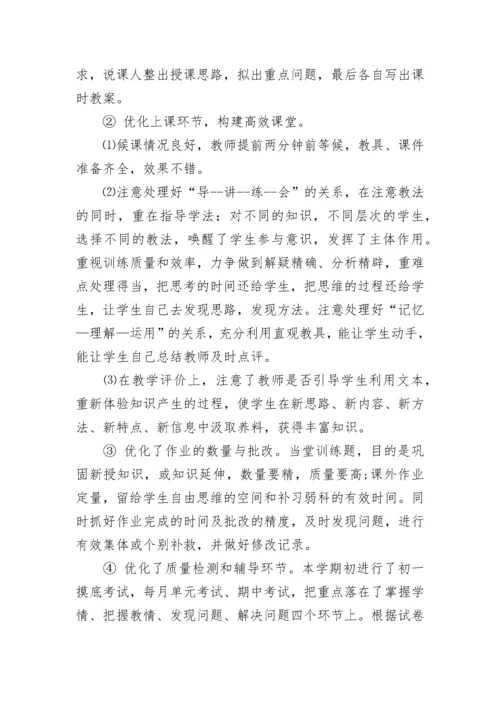 求，说课人整出授课思路，拟出重点问题，最后各自写出课时教案。

② 优化上课环节，构建高效课堂。

⑴候课情况良好，教师提前两分钟前等候，教具、课件准备齐全，效果不错。

⑵注意处理好“导--讲--练--会”的关系，在注意教法的同时，重在指导学法：对不同的知识，不同层次的学生，选择不同的教法，唤醒了学生参与意识，发挥了主体作用。重视训练质量和效率，力争做到解疑精确、分析精辟，重难点处理得当，把思考的时间还给学生，把思维的过程还给学生，让学生自己去发现思路，发现方法。注意处理好“记忆—理解—运用”的关系，充分利用直观教具，能让学生动手，能让学生自己总结教师及时点评。

⑶在教学评价上，注意了教师是否引导学生利用文本，重新体验知识产生的过程，使学生在新思路、新内容、新方法、新特点、新信息中汲取养料，获得丰富知识。

③ 优化了作业的数量与批改。当堂训练题，目的是巩固新授知识，或知识延伸，数量要精，质量要高;课外作业定量，留给学生自由思维的空间和补习弱科的有效时间。同时抓好作业完成的时间及批改的精度，及时发现问题，进行有效集体或个别补救，并做好修改记录。

④ 优化了质量检测和辅导环节。本学期初进行了初一摸底考试，每月单元考试、期中考试，把重点落在了掌握学情、把握教情、发现问题、解决问题四个环节上。根据试卷